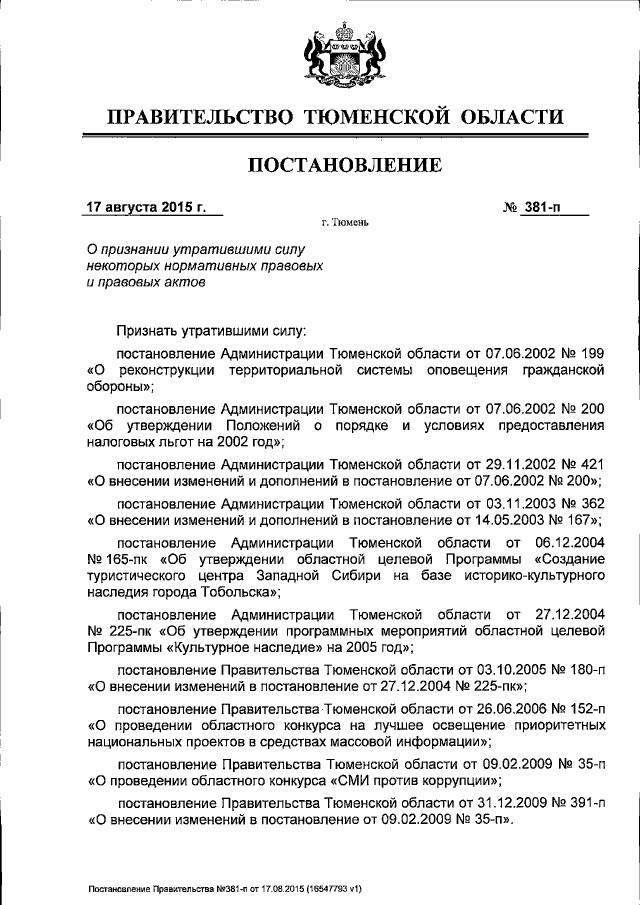 ПРАВИТЕЛЬСТВО ТЮМЕНСКОЙ ОБЛАСТИ

ПОСТАНОВЛЕНИЕ

17 августа 2015 г. № 381-п

г. Тюмень

О признании утратившими силу некоторых нормативных правовых и правовых актов

Признать утратившими силу:

постановление Администрации Тюменской области от 07.06.2002 № 199 «О реконструкции территориальной системы оповещения гражданской обороны»;

постановление Администрации Тюменской области от 07.06.2002 № 200 «Об утверждении Положений о порядке и условиях предоставления налоговых льгот на 2002 год»;

постановление Администрации Тюменской области от 29.11.2002 № 421 «О внесении изменений и дополнений в постановление от 07.06.2002 № 200»;

постановление Администрации Тюменской области от 03.11.2003 № 362 «О внесении изменений и дополнений в постановление от 14.05.2003 № 167»;

постановление Администрации Тюменской области от 06.12.2004 № 165-пк «Об утверждении областной целевой Программы «Создание туристического центра Западной Сибири на базе историко-культурного наследия города Тобольска»;

постановление Администрации Тюменской области от 27.12.2004 № 225-пк «Об утверждении программных мероприятий областной целевой Программы «Культурное наследие» на 2005 год»;

постановление Правительства Тюменской области от 03.10.2005 № 180-п «О внесении изменений в постановление от 27.12.2004 № 225-пк»;

постановление Правительства Тюменской области от 26.06.2006 № 152-п «О проведении областного конкурса на лучшее освещение приоритетных национальных проектов в средствах массовой информации»;

постановление Правительства Тюменской области от 09.02.2009 № 35-п «О проведении областного конкурса «СМИ против коррупции»;

постановление Правительства Тюменской области от 31.12.2009 № 391-п «О внесении изменений в постановление от 09.02.2009 № 35-п».

Постановление Правительства №381-п от 17.08.2015 (16547793 v1)